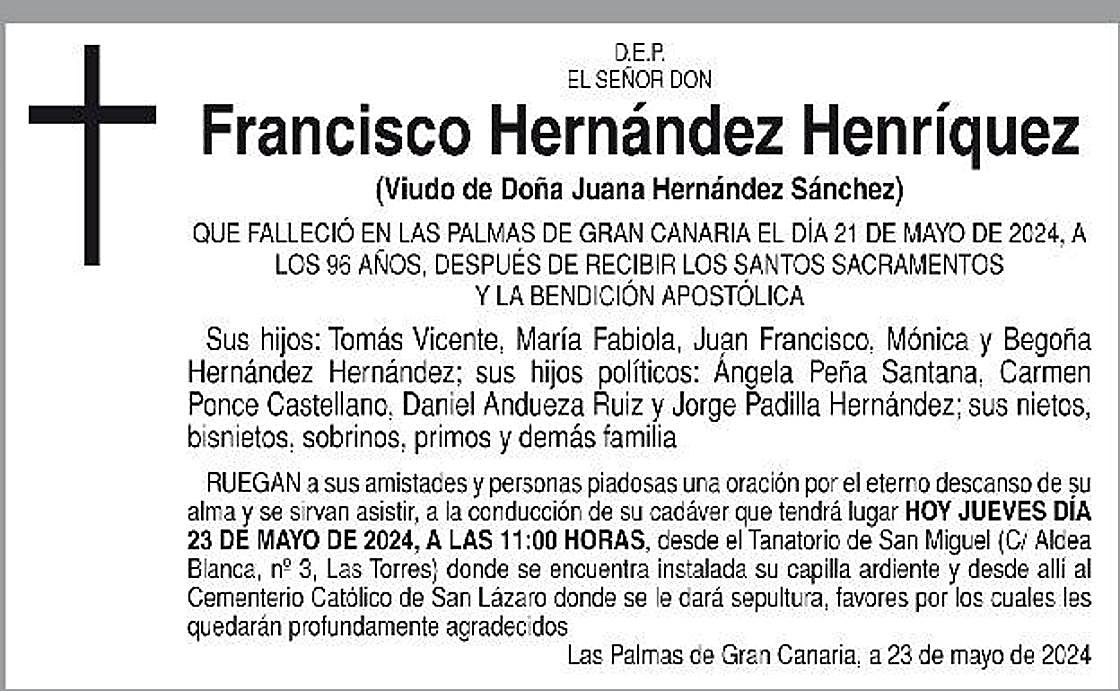 D.E.P.
EL SEÑOR DON

Francisco Hernández Henríquez

(Viudo de Doña Juana Hernández Sánchez)

QUE FALLECIÓ EN LAS PALMAS DE GRAN CANARIA EL DÍA 21 DE MAYO DE 2024, A LOS 96 AÑOS, DESPUÉS DE RECIBIR LOS SANTOS SACRAMENTOS Y LA BENDICIÓN APOSTÓLICA

Sus hijos: Tomás Vicente, María Fabiola, Juan Francisco, Mónica y Begoña Hernández Hernández; sus hijos políticos: Ángela Peña Santana, Carmen Ponce Castellano, Daniel Andueza Ruiz y Jorge Padilla Hernández; sus nietos, bisnietos, sobrinos, primos y demás familia

RUEGAN a sus amistades y personas piadosas una oración por el eterno descanso de su alma y se sirvan asistir, a la conducción de su cadáver que tendrá lugar HOY JUEVES DÍA 23 DE MAYO DE 2024, A LAS 11:00 HORAS, desde el Tanatorio de San Miguel (C/ Aldea Blanca, nº 3, Las Torres) donde se encuentra instalada su capilla ardiente y desde allí al Cementerio Católico de San Lázaro donde se le dará sepultura, favores por los cuales les quedarán profundamente agradecidos

Las Palmas de Gran Canaria, a 23 de mayo de 2024